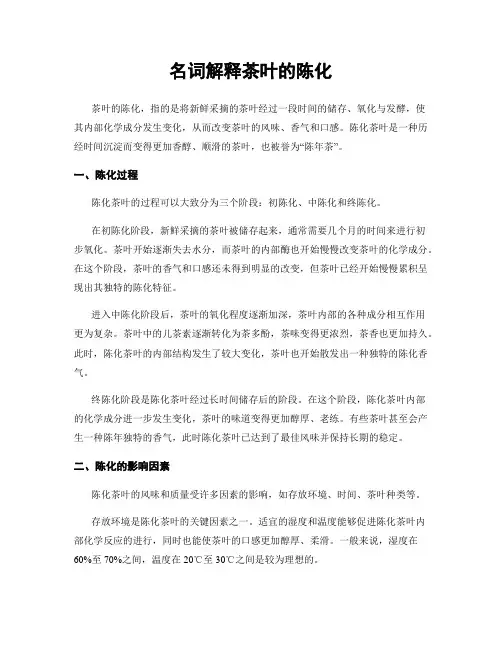 名词解释茶叶的陈化

茶叶的陈化，指的是将新鲜采摘的茶叶经过一段时间的储存、氧化与发酵，使其内部化学成分发生变化，从而改变茶叶的风味、香气和口感。陈化茶叶是一种历经时间沉淀而变得更加香醇、顺滑的茶叶，也被誉为“陈年茶”。

一、陈化过程

陈化茶叶的过程可以大致分为三个阶段：初陈化、中陈化和终陈化。

在初陈化阶段，新鲜采摘的茶叶被储存起来，通常需要几个月的时间来进行初步氧化。茶叶开始逐渐失去水分，而茶叶的内部酶也开始慢慢改变茶叶的化学成分。在这个阶段，茶叶的香气和口感还未得到明显的改变，但茶叶已经开始慢慢累积呈现出其独特的陈化特征。

进入中陈化阶段后，茶叶的氧化程度逐渐加深，茶叶内部的各种成分相互作用更为复杂。茶叶中的儿茶素逐渐转化为茶多酚，茶味变得更浓烈，茶香也更加持久。此时，陈化茶叶的内部结构发生了较大变化，茶叶也开始散发出一种独特的陈化香气。

终陈化阶段是陈化茶叶经过长时间储存后的阶段。在这个阶段，陈化茶叶内部的化学成分进一步发生变化，茶叶的味道变得更加醇厚、老练。有些茶叶甚至会产生一种陈年独特的香气，此时陈化茶叶已达到了最佳风味并保持长期的稳定。

二、陈化的影响因素

陈化茶叶的风味和质量受许多因素的影响，如存放环境、时间、茶叶种类等。

存放环境是陈化茶叶的关键因素之一。适宜的湿度和温度能够促进陈化茶叶内部化学反应的进行，同时也能使茶叶的口感更加醇厚、柔滑。一般来说，湿度在60%至70%之间，温度在20℃至30℃之间是较为理想的。